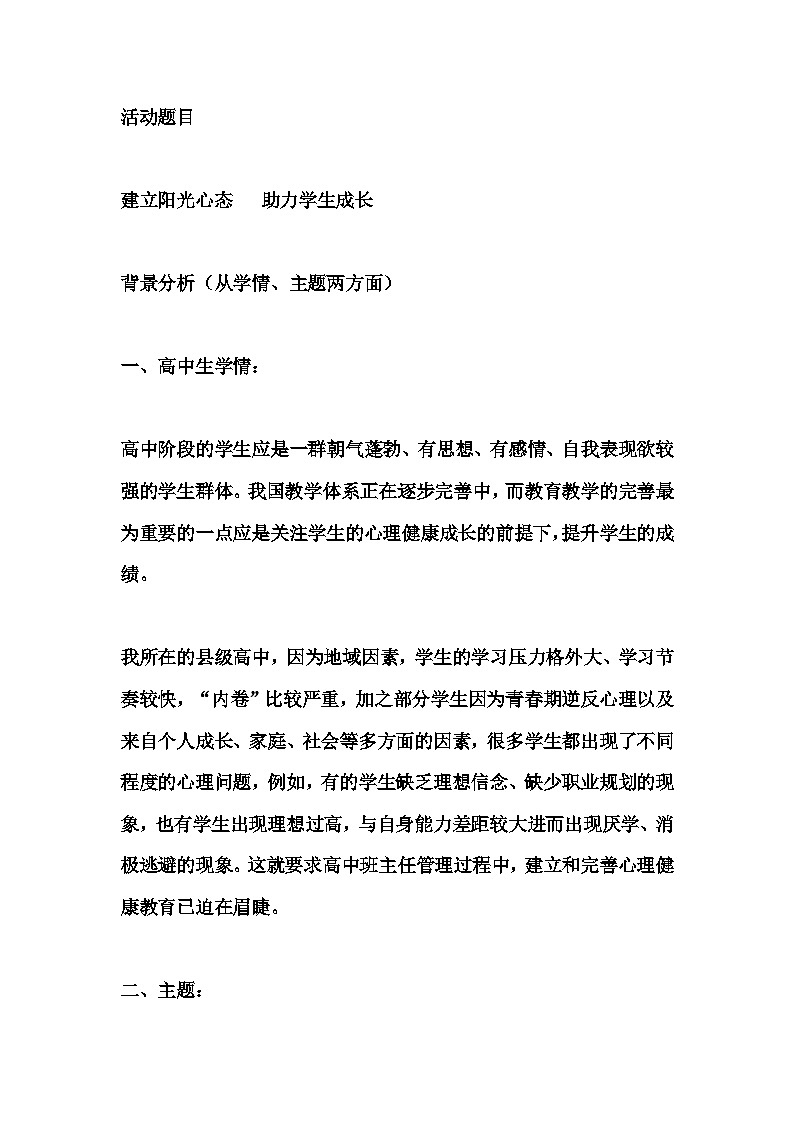 活动题目

建立阳光心态　助力学生成长

背景分析（从学情、主题两方面）

一、高中生学情：

高中阶段的学生应是一群朝气蓬勃、有思想、有感情、自我表现欲较强的学生群体。我国教学体系正在逐步完善中，而教育教学的完善最为重要的一点应是关注学生的心理健康成长的前提下，提升学生的成绩。

我所在的县级高中，因为地域因素，学生的学习压力格外大、学习节奏较快，“内卷”比较严重，加之部分学生因为青春期逆反心理以及来自个人成长、家庭、社会等多方面的因素，很多学生都出现了不同程度的心理问题，例如，有的学生缺乏理想信念、缺少职业规划的现象，也有学生出现理想过高，与自身能力差距较大进而出现厌学、消极逃避的现象。这就要求高中班主任管理过程中，建立和完善心理健康教育已迫在眉睫。

二、主题：